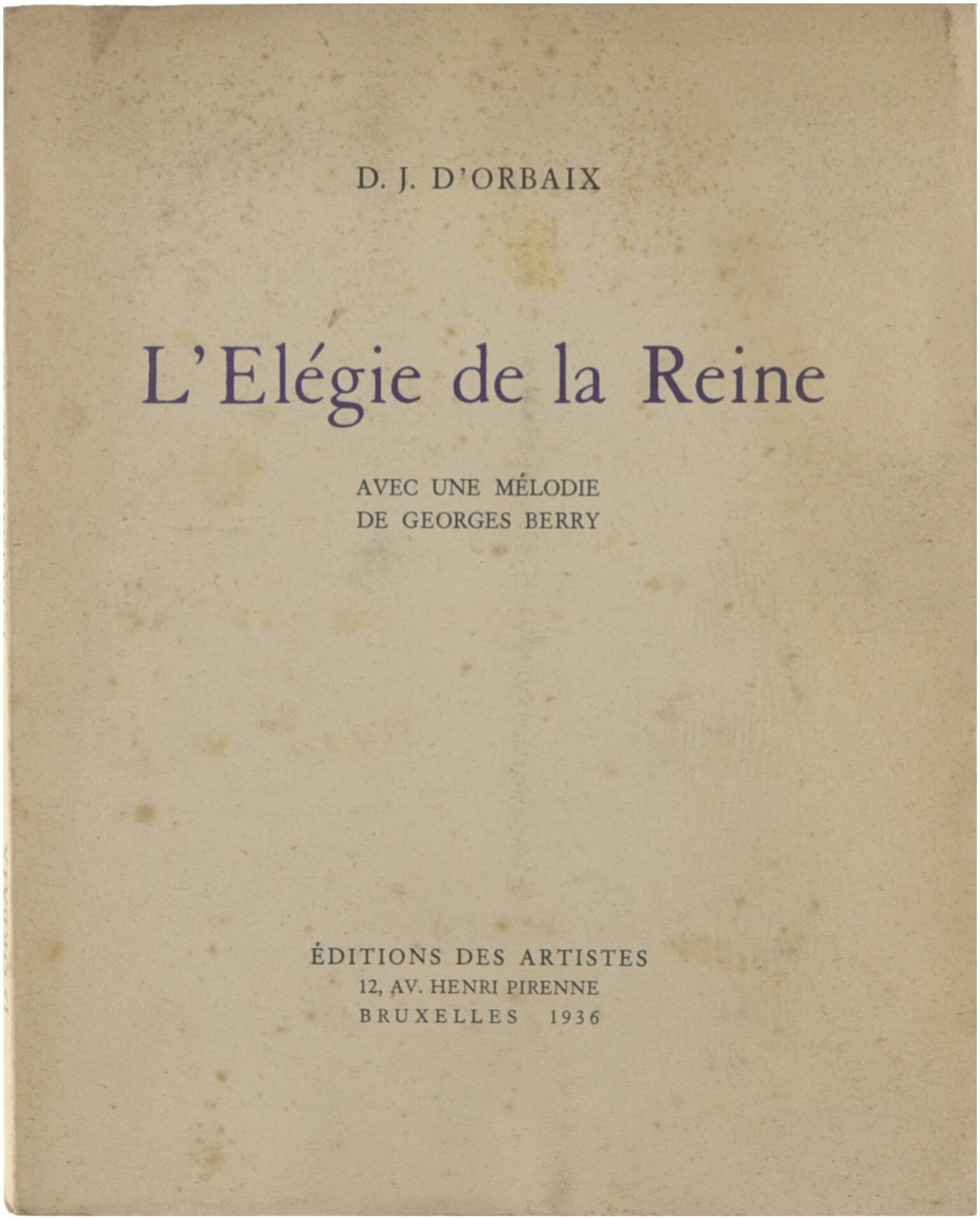 D. J. D'ORBAIX

L'Elégie de la Reine

AVEC UNE MÉLODIE
DE GEORGES BERRY

ÉDITIONS DES ARTISTES
12, AV. HENRI PIRENNE
BRUXELLES 1936